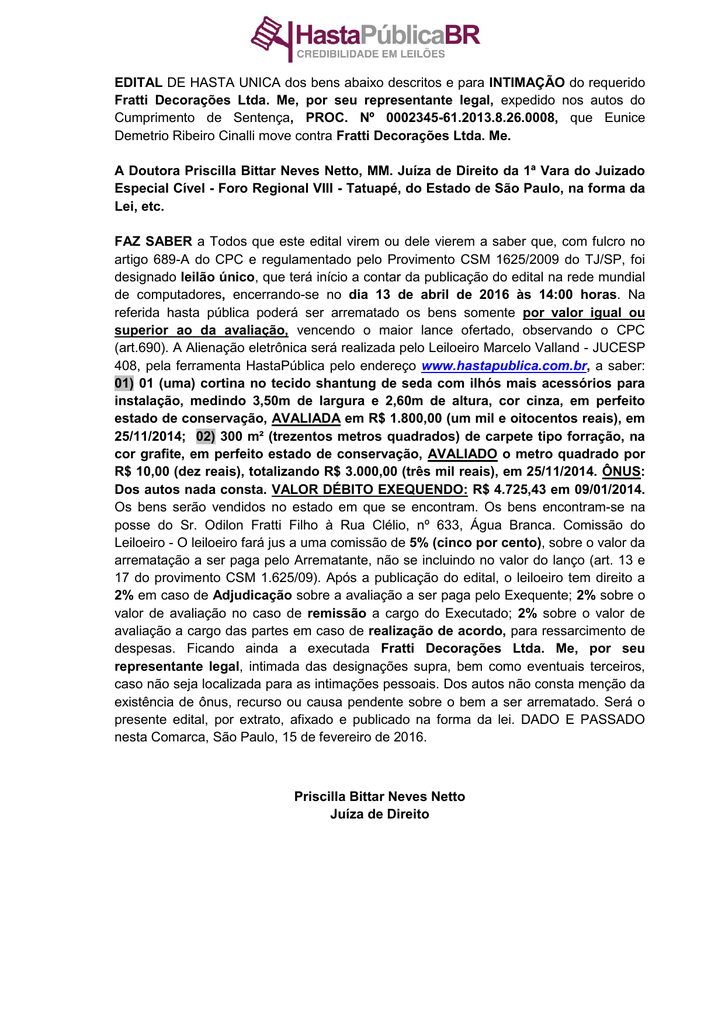 HastaPúblicaBR
CREDIBILIDADE EM LEILÕES

EDITAL DE HASTA UNICA dos bens abaixo descritos e para INTIMAÇÃO do requerido Fratti Decorações Ltda. Me, por seu representante legal, expedido nos autos do Cumprimento de Sentença, PROC. Nº 0002345-61.2013.8.26.0008, que Eunice Demetrio Ribeiro Cinalli move contra Fratti Decorações Ltda. Me.

A Doutora Priscilla Bittar Neves Netto, MM. Juíza de Direito da 1ª Vara do Juizado Especial Cível - Foro Regional VIII - Tatuapé, do Estado de São Paulo, na forma da Lei, etc.

FAZ SABER a Todos que este edital virem ou dele vierem a saber que, com fulcro no artigo 689-A do CPC e regulamentado pelo Provimento CSM 1625/2009 do TJ/SP, foi designado leilão único, que terá início a contar da publicação do edital na rede mundial de computadores, encerrando-se no dia 13 de abril de 2016 às 14:00 horas. Na referida hasta pública poderá ser arrematado os bens somente por valor igual ou superior ao da avaliação, vencendo o maior lance ofertado, observando o CPC (art.690). A Alienação eletrônica será realizada pelo Leiloeiro Marcelo Valland - JUCESP 408, pela ferramenta HastaPública pelo endereço www.hastapublica.com.br, a saber: 01) 01 (uma) cortina no tecido shantung de seda com ilhós mais acessórios para instalação, medindo 3,50m de largura e 2,60m de altura, cor cinza, em perfeito estado de conservação, AVALIADA em R$ 1.800,00 (um mil e oitocentos reais), em 25/11/2014; 02) 300 m² (trezentos metros quadrados) de carpete tipo forração, na cor grafite, em perfeito estado de conservação, AVALIADO o metro quadrado por R$ 10,00 (dez reais), totalizando R$ 3.000,00 (três mil reais), em 25/11/2014. ÔNUS: Dos autos nada consta. VALOR DÉBITO EXEQUENDO: R$ 4.725,43 em 09/01/2014. Os bens serão vendidos no estado em que se encontram. Os bens encontram-se na posse do Sr. Odilon Fratti Filho à Rua Clélio, nº 633, Água Branca. Comissão do Leiloeiro - O leiloeiro fará jus a uma comissão de 5% (cinco por cento), sobre o valor da arrematação a ser paga pelo Arrematante, não se incluindo no valor do lanço (art. 13 e 17 do provimento CSM 1.625/09). Após a publicação do edital, o leiloeiro tem direito a 2% em caso de Adjudicação sobre a avaliação a ser paga pelo Exequente; 2% sobre o valor de avaliação no caso de remissão a cargo do Executado; 2% sobre o valor de avaliação a cargo das partes em caso de realização de acordo, para ressarcimento de despesas. Ficando ainda a executada Fratti Decorações Ltda. Me, por seu representante legal, intimada das designações supra, bem como eventuais terceiros, caso não seja localizada para as intimações pessoais. Dos autos não consta menção da existência de ônus, recurso ou causa pendente sobre o bem a ser arrematado. Será o presente edital, por extrato, afixado e publicado na forma da lei. DADO E PASSADO nesta Comarca, São Paulo, 15 de fevereiro de 2016.

Priscilla Bittar Neves Netto
Juíza de Direito